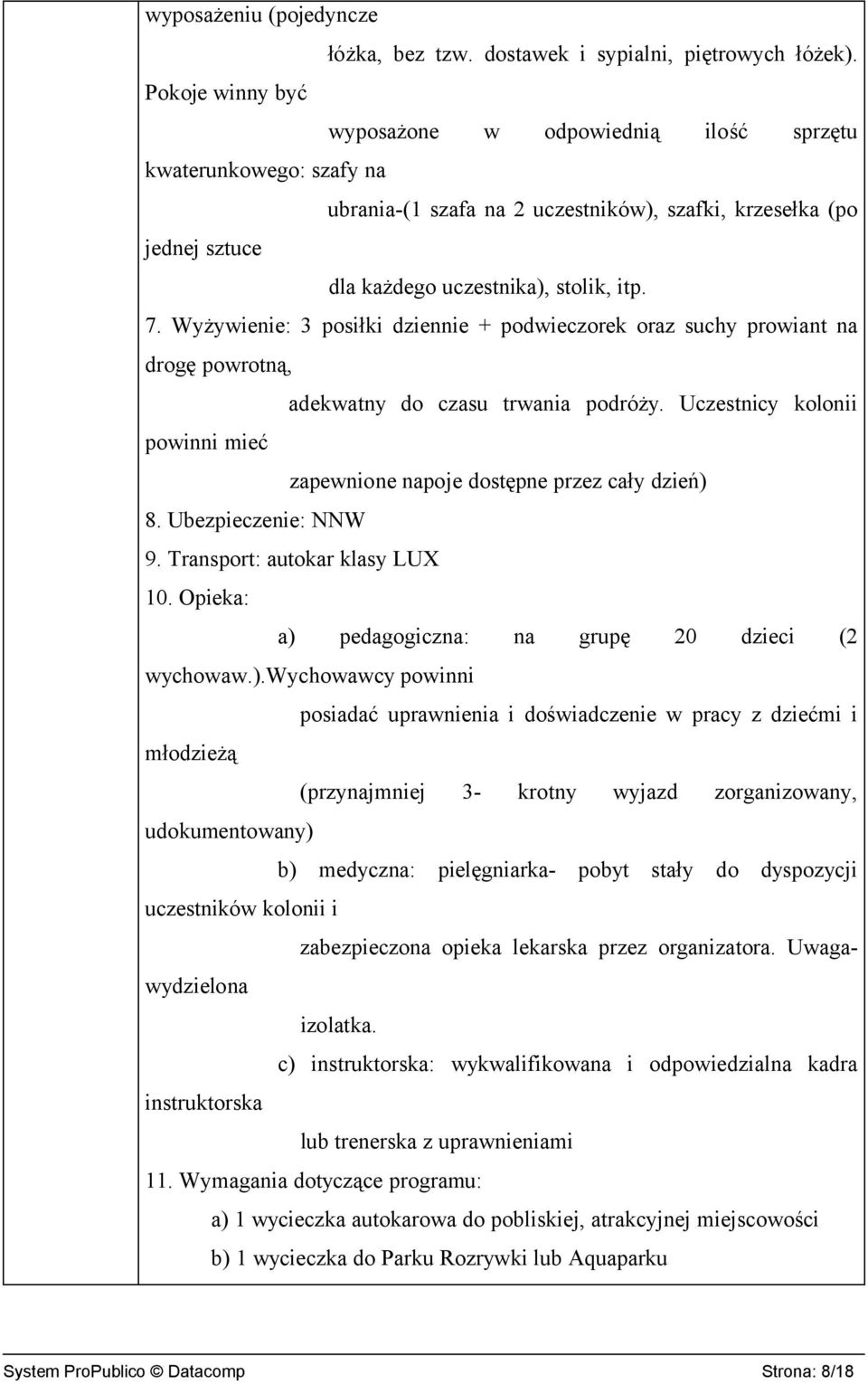 wyposażeniu (pojedyncze

łóżka, bez tzw. dostawek i sypialni, piętrowych łóżek). Pokoje winny być

wyposażone w odpowiednią ilość sprzętu kwaterunkowego: szafy na

ubrania-(1 szafa na 2 uczestników), szafki, krzesełka (po jednej sztuce

dla każdego uczestnika), stolik, itp.

7. Wyżywienie: 3 posiłki dziennie + podwieczorek oraz suchy prowiant na drogę powrotną,

adekwatny do czasu trwania podróży. Uczestnicy kolonii powinni mieć

zapewnione napoje dostępne przez cały dzień)

8. Ubezpieczenie: NNW

9. Transport: autokar klasy LUX

10. Opieka:

a) pedagogiczna: na grupę 20 dzieci (2 wychowaw.).Wychowawcy powinni

posiadać uprawnienia i doświadczenie w pracy z dziećmi i młodzieżą

(przynajmniej 3- krotny wyjazd zorganizowany, udokumentowany)

b) medyczna: pielęgniarka- pobyt stały do dyspozycji uczestników kolonii i

zabezpieczona opieka lekarska przez organizatora. Uwaga- wydzielona

izolatka.

c) instruktorska: wykwalifikowana i odpowiedzialna kadra instruktorska

lub trenerska z uprawnieniami

11. Wymagania dotyczące programu:

a) 1 wycieczka autokarowa do pobliskiej, atrakcyjnej miejscowości

b) 1 wycieczka do Parku Rozrywki lub Aquaparku

System ProPublico © Datacomp Strona: 8/18